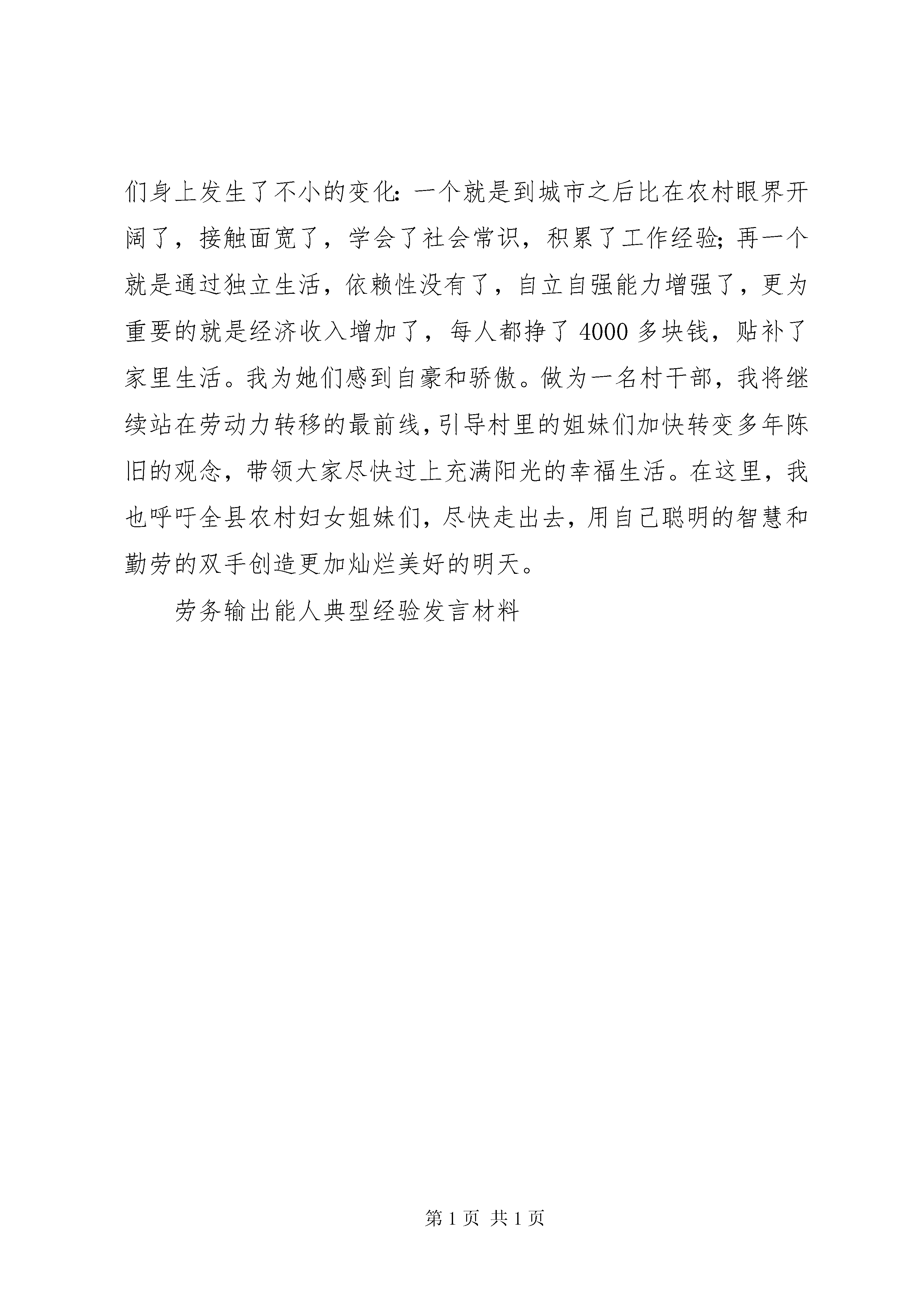 们身上发生了不小的变化:一个就是到城市之后比在农村眼界开阔了，接触面宽了，学会了社会常识，积累了工作经验;再一个就是通过独立生活，依赖性没有了，自立自强能力增强了，更为重要的就是经济收入增加了，每人都挣了4000多块钱，贴补了家里生活。我为她们感到自豪和骄傲。做为一名村干部，我将继续站在劳动力转移的最前线，引导村里的姐妹们加快转变多年陈旧的观念，带领大家尽快过上充满阳光的幸福生活。在这里，我也呼吁全县农村妇女姐妹们，尽快走出去，用自己聪明的智慧和勤劳的双手创造更加灿烂美好的明天。

劳务输出能人典型经验发言材料

第1页 共1页